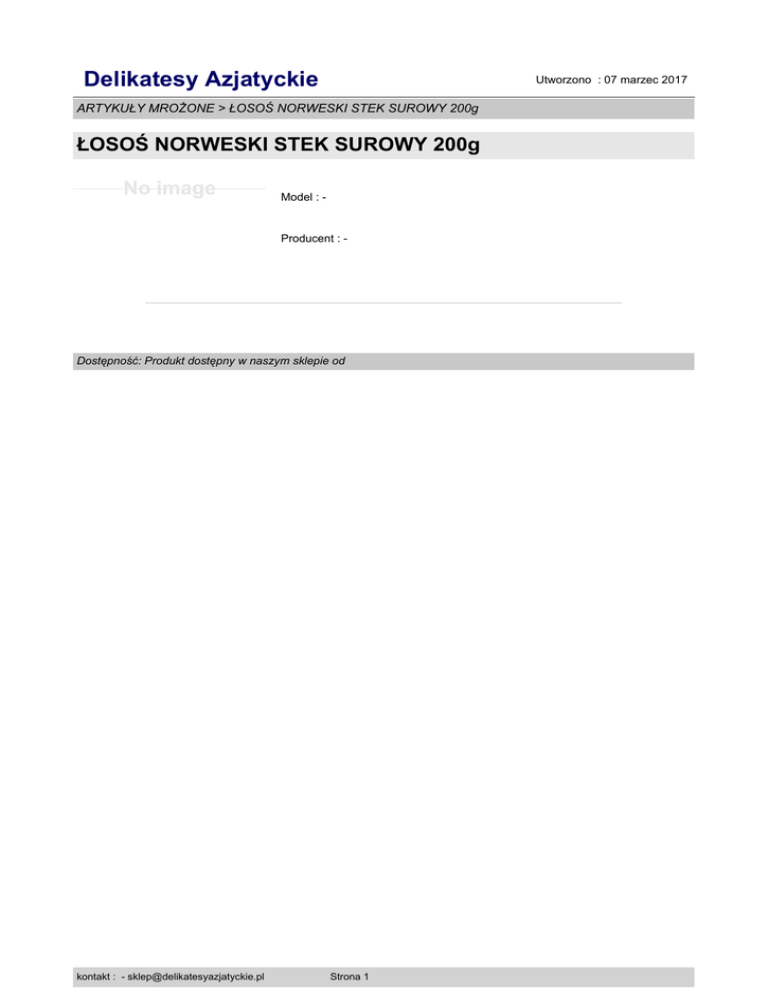 Delikatesy Azjatyckie

Utworzono : 07 marzec 2017

ARTYKUŁY MROŻONE > ŁOSOŚ NORWESKI STEK SUROWY 200g

ŁOSOŚ NORWESKI STEK SUROWY 200g

No image

Model : -

Producent : -

Dostępność: Produkt dostępny w naszym sklepie od

kontakt : - sklep@delikatesyazjatyckie.pl

Strona 1